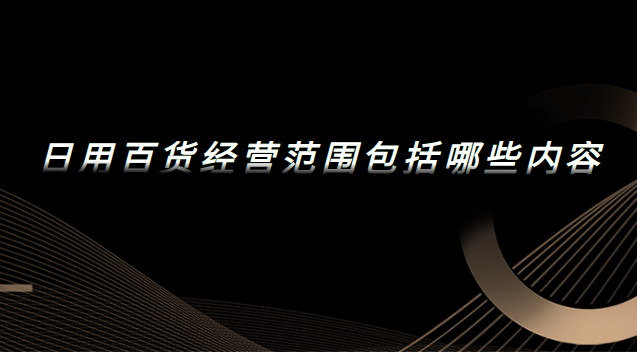 日用百货经营范围包括哪些内容